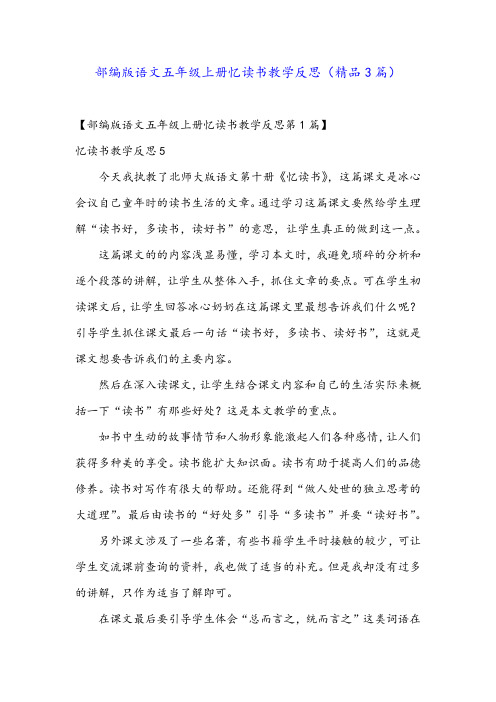 部编版语文五年级上册忆读书教学反思（精品3篇）

【部编版语文五年级上册忆读书教学反思第1篇】

忆读书教学反思5

今天我执教了北师大版语文第十册《忆读书》，这篇课文是冰心会议自己童年时的读书生活的文章。通过学习这篇课文要然给学生理解“读书好，多读书，读好书”的意思，让学生真正的做到这一点。

这篇课文的的内容浅显易懂，学习本文时，我避免琐碎的分析和逐个段落的讲解，让学生从整体入手，抓住文章的要点。可在学生初读课文后，让学生回答冰心奶奶在这篇课文里最想告诉我们什么呢？引导学生抓住课文最后一句话“读书好，多读书、读好书”，这就是课文想要告诉我们的主要内容。

然后在深入读课文，让学生结合课文内容和自己的生活实际来概括一下“读书”有那些好处？这是本文教学的重点。

如书中生动的故事情节和人物形象能激起人们各种感情，让人们获得多种美的享受。读书能扩大知识面。读书有助于提高人们的品德修养。读书对写作有很大的帮助。还能得到“做人处世的独立思考的大道理”。最后由读书的“好处多”引导“多读书”并要“读好书”。

另外课文涉及了一些名著，有些书籍学生平时接触的较少，可让学生交流课前查询的资料，我也做了适当的补充。但是我却没有过多的讲解，只作为适当了解即可。

在课文最后要引导学生体会“总而言之，统而言之”这类词语在